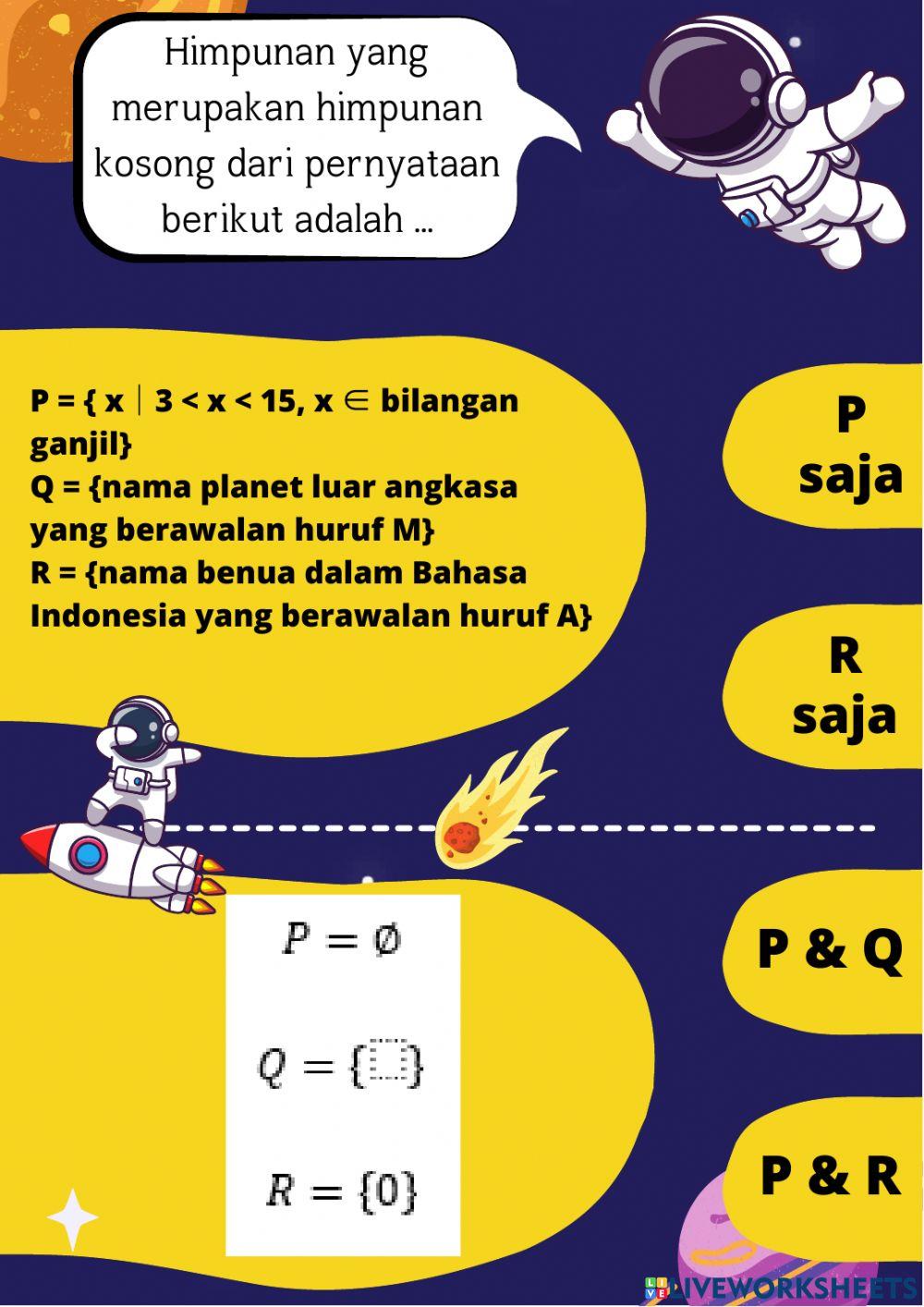 Himpunan yang merupakan himpunan kosong dari pernyataan berikut adalah ...

P = { x | 3 < x < 15, x ∈ bilangan ganjil}
Q = {nama planet luar angkasa yang berawalan huruf M}
R = {nama benua dalam Bahasa Indonesia yang berawalan huruf A}

P saja

R saja

$P = \emptyset$

$Q = \{\ \}$

$R = \{0\}$

P & Q

P & R

LIVEWORKSHEETS